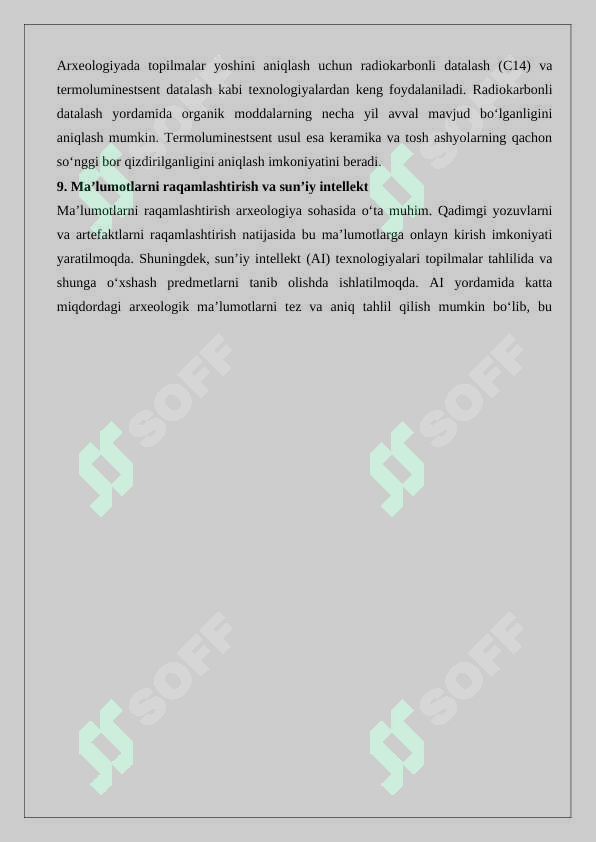 Arxeologiyada topilmalar yoshini aniqlash uchun radiokarbonli datalash (C14) va termoluminestsent datalash kabi texnologiyalardan keng foydalaniladi. Radiokarbonli datalash yordamida organik moddalarning necha yil avval mavjud bo‘lganligini aniqlash mumkin. Termoluminestsent usul esa keramika va tosh ashyolarning qachon so‘nggi bor qizdirilganligini aniqlash imkoniyatini beradi.

9. Ma’lumotlarni raqamlashtirish va sun’iy intellekt

Ma’lumotlarni raqamlashtirish arxeologiya sohasida o‘ta muhim. Qadimgi yozuvlarni va artefaktlarni raqamlashtirish natijasida bu ma’lumotlarga onlayn kirish imkoniyati yaratilmoqda. Shuningdek, sun’iy intellekt (AI) texnologiyalari topilmalar tahlilida va shunga o‘xshash predmetlarni tanib olishda ishlatilmoqda. AI yordamida katta miqdordagi arxeologik ma’lumotlarni tez va aniq tahlil qilish mumkin bo‘lib, bu

SOFF SOFF SOFF SOFF